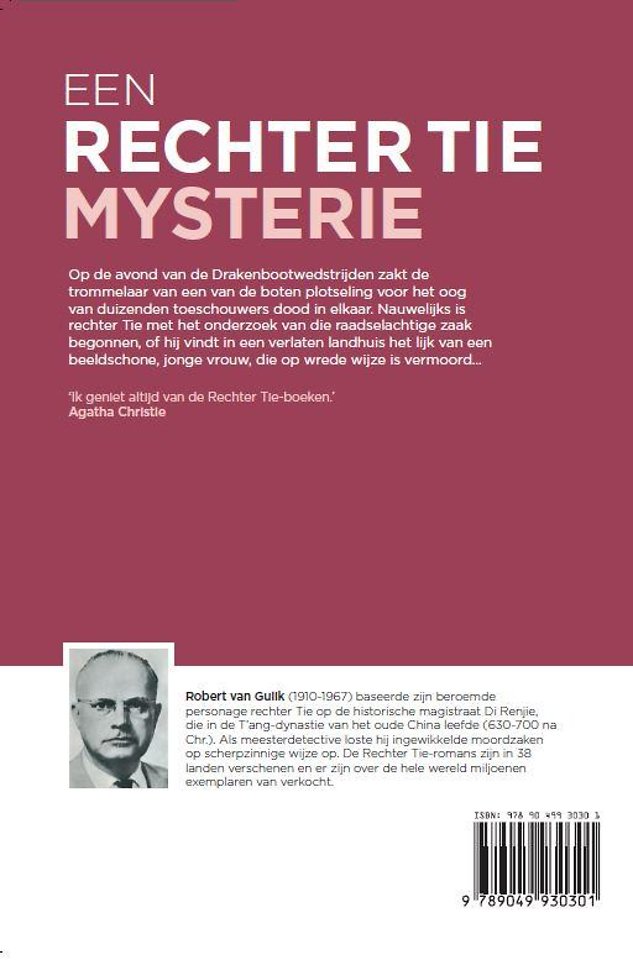 EEN
RECHTER TIE
MYSTERIE

Op de avond van de Drakenbootwedstrijden zakt de trommelaar van een van de boten plotseling voor het oog van duizenden toeschouwers dood in elkaar. Nauwelijks is rechter Tie met het onderzoek van die raadselachtige zaak begonnen, of hij vindt in een verlaten landhuis het lijk van een beeldschone, jonge vrouw, die op wrede wijze is vermoord...

'Ik geniet altijd van de Rechter Tie-boeken.'
Agatha Christie

Robert van Gulik (1910-1967) baseerde zijn beroemde personage rechter Tie op de historische magistraat Di Renjie, die in de T'ang-dynastie van het oude China leefde (630-700 na Chr.). Als meesterdetective loste hij ingewikkelde moordzaken op scherpzinnige wijze op. De Rechter Tie-romans zijn in 38 landen verschenen en er zijn over de hele wereld miljoenen exemplaren van verkocht.

ISBN: 978 90 499 3030 1

9 789049 930301